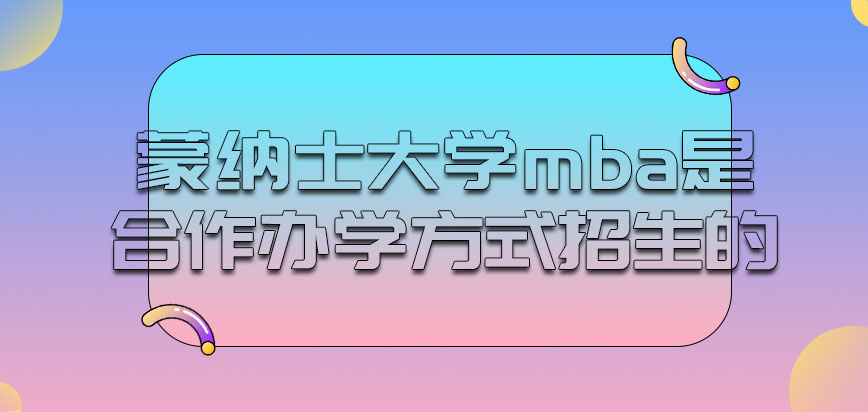 蒙纳士大学mba是合作办学方式招生的